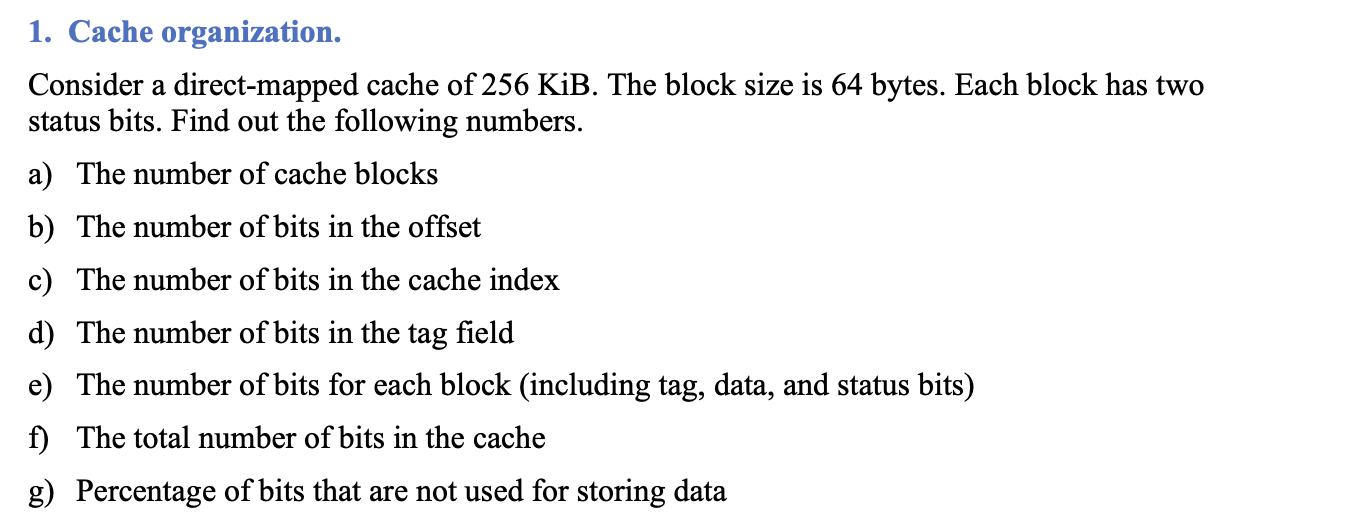 1. Cache organization.

Consider a direct-mapped cache of 256 KiB. The block size is 64 bytes. Each block has two status bits. Find out the following numbers.

a) The number of cache blocks

b) The number of bits in the offset

c) The number of bits in the cache index

d) The number of bits in the tag field

e) The number of bits for each block (including tag, data, and status bits)

f) The total number of bits in the cache

g) Percentage of bits that are not used for storing data